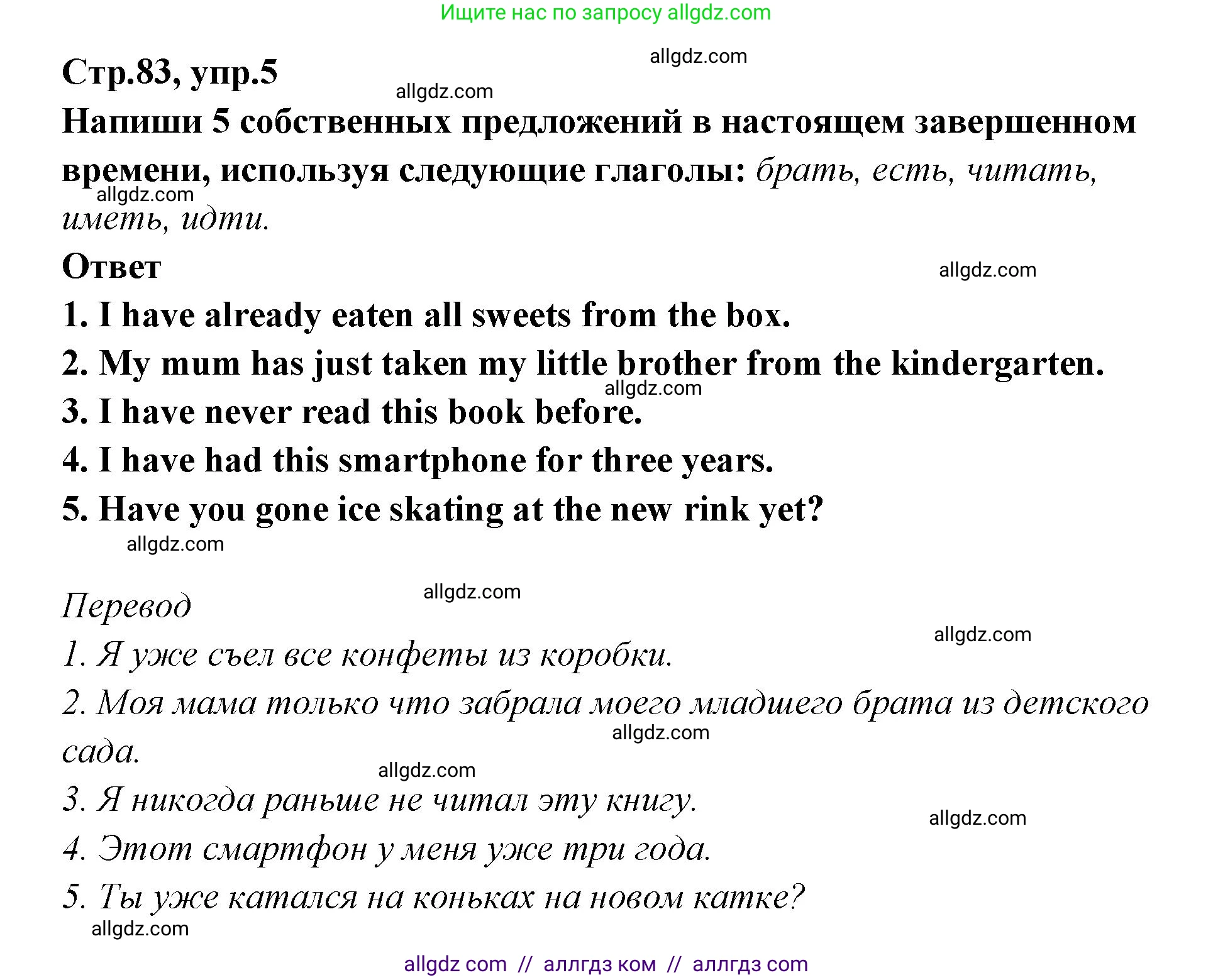 Ищите нас по запросу allgdz.com

allgdz.com

Стр.83, упр.5

allgdz.com

Напиши 5 собственных предложений в настоящем завершенном времени, используя следующие глаголы: брать, есть, читать, иметь, идти.

allgdz.com

Ответ

allgdz.com

1. I have already eaten all sweets from the box.

2. My mum has just taken my little brother from the kindergarten.

allgdz.com

3. I have never read this book before.

4. I have had this smartphone for three years.

5. Have you gone ice skating at the new rink yet?

allgdz.com

allgdz.com

Перевод

allgdz.com

1. Я уже съел все конфеты из коробки.

2. Моя мама только что забрала моего младшего брата из детского сада.

allgdz.com

allgdz.com

3. Я никогда раньше не читал эту книгу.

allgdz.com

4. Этот смартфон у меня уже три года.

5. Ты уже катался на коньках на новом катке?

allgdz.com

allgdz com // аллгдз ком // аллгдз com